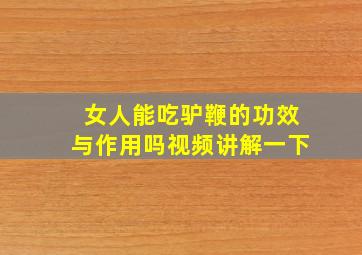 女人能吃驴鞭的功效与作用吗视频讲解一下